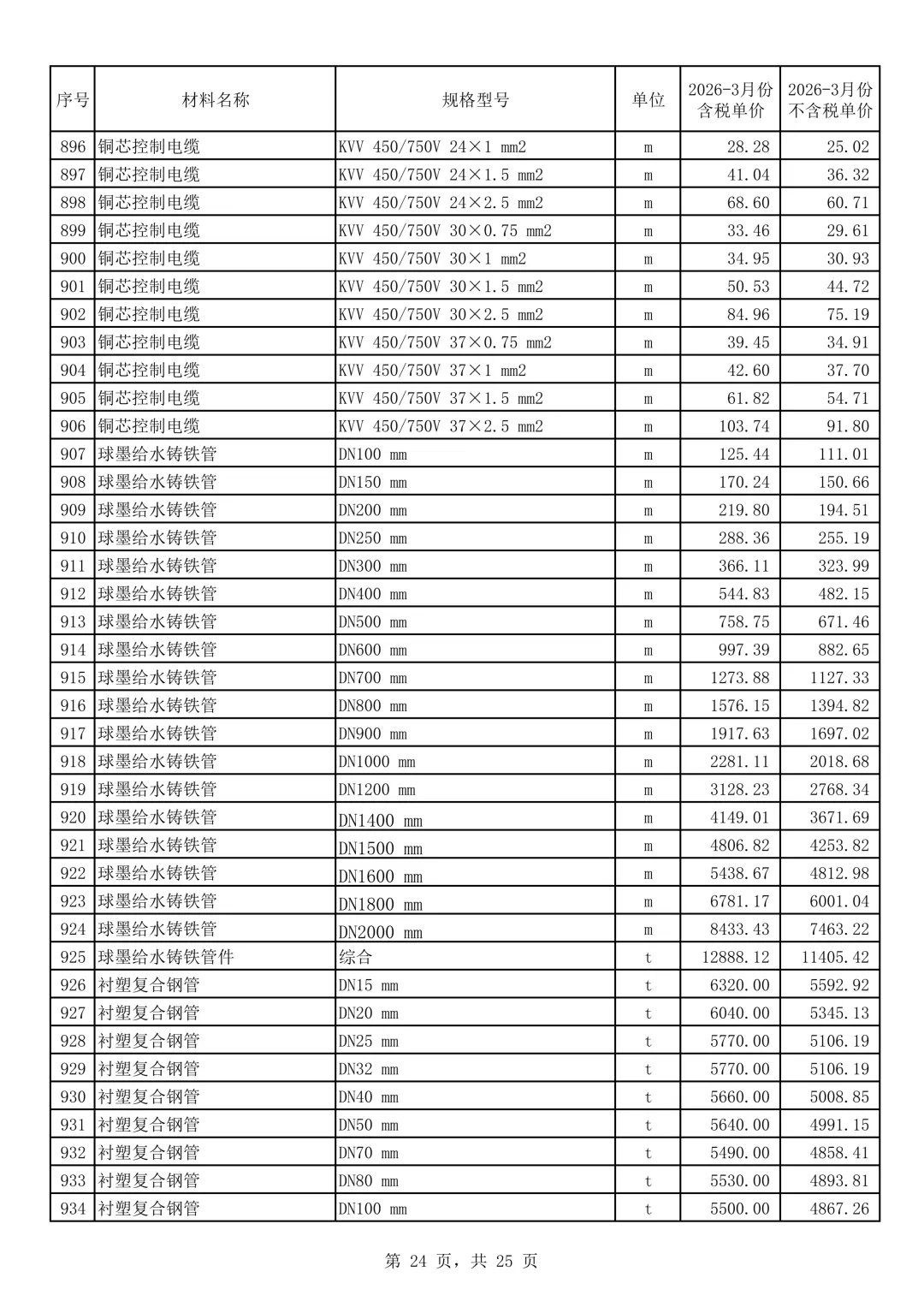 | 序号 | 材料名称 | 规格型号 | 单位 | 2026-3月份含税单价 | 2026-3月份不含税单价 |
|---|---|---|---|---|---|
| 896 | 铜芯控制电缆 | KVV 450/750V 24×1 mm2 | m | 28.28 | 25.02 |
| 897 | 铜芯控制电缆 | KVV 450/750V 24×1.5 mm2 | m | 41.04 | 36.32 |
| 898 | 铜芯控制电缆 | KVV 450/750V 24×2.5 mm2 | m | 68.60 | 60.71 |
| 899 | 铜芯控制电缆 | KVV 450/750V 30×0.75 mm2 | m | 33.46 | 29.61 |
| 900 | 铜芯控制电缆 | KVV 450/750V 30×1 mm2 | m | 34.95 | 30.93 |
| 901 | 铜芯控制电缆 | KVV 450/750V 30×1.5 mm2 | m | 50.53 | 44.72 |
| 902 | 铜芯控制电缆 | KVV 450/750V 30×2.5 mm2 | m | 84.96 | 75.19 |
| 903 | 铜芯控制电缆 | KVV 450/750V 37×0.75 mm2 | m | 39.45 | 34.91 |
| 904 | 铜芯控制电缆 | KVV 450/750V 37×1 mm2 | m | 42.60 | 37.70 |
| 905 | 铜芯控制电缆 | KVV 450/750V 37×1.5 mm2 | m | 61.82 | 54.71 |
| 906 | 铜芯控制电缆 | KVV 450/750V 37×2.5 mm2 | m | 103.74 | 91.80 |
| 907 | 球墨给水铸铁管 | DN100 mm | m | 125.44 | 111.01 |
| 908 | 球墨给水铸铁管 | DN150 mm | m | 170.24 | 150.66 |
| 909 | 球墨给水铸铁管 | DN200 mm | m | 219.80 | 194.51 |
| 910 | 球墨给水铸铁管 | DN250 mm | m | 288.36 | 255.19 |
| 911 | 球墨给水铸铁管 | DN300 mm | m | 366.11 | 323.99 |
| 912 | 球墨给水铸铁管 | DN400 mm | m | 544.83 | 482.15 |
| 913 | 球墨给水铸铁管 | DN500 mm | m | 758.75 | 671.46 |
| 914 | 球墨给水铸铁管 | DN600 mm | m | 997.39 | 882.65 |
| 915 | 球墨给水铸铁管 | DN700 mm | m | 1273.88 | 1127.33 |
| 916 | 球墨给水铸铁管 | DN800 mm | m | 1576.15 | 1394.82 |
| 917 | 球墨给水铸铁管 | DN900 mm | m | 1917.63 | 1697.02 |
| 918 | 球墨给水铸铁管 | DN1000 mm | m | 2281.11 | 2018.68 |
| 919 | 球墨给水铸铁管 | DN1200 mm | m | 3128.23 | 2768.34 |
| 920 | 球墨给水铸铁管 | DN1400 mm | m | 4149.01 | 3671.69 |
| 921 | 球墨给水铸铁管 | DN1500 mm | m | 4806.82 | 4253.82 |
| 922 | 球墨给水铸铁管 | DN1600 mm | m | 5438.67 | 4812.98 |
| 923 | 球墨给水铸铁管 | DN1800 mm | m | 6781.17 | 6001.04 |
| 924 | 球墨给水铸铁管 | DN2000 mm | m | 8433.43 | 7463.22 |
| 925 | 球墨给水铸铁管件 | 综合 | t | 12888.12 | 11405.42 |
| 926 | 衬塑复合钢管 | DN15 mm | t | 6320.00 | 5592.92 |
| 927 | 衬塑复合钢管 | DN20 mm | t | 6040.00 | 5345.13 |
| 928 | 衬塑复合钢管 | DN25 mm | t | 5770.00 | 5106.19 |
| 929 | 衬塑复合钢管 | DN32 mm | t | 5770.00 | 5106.19 |
| 930 | 衬塑复合钢管 | DN40 mm | t | 5660.00 | 5008.85 |
| 931 | 衬塑复合钢管 | DN50 mm | t | 5640.00 | 4991.15 |
| 932 | 衬塑复合钢管 | DN70 mm | t | 5490.00 | 4858.41 |
| 933 | 衬塑复合钢管 | DN80 mm | t | 5530.00 | 4893.81 |
| 934 | 衬塑复合钢管 | DN100 mm | t | 5500.00 | 4867.26 |

第 24 页，共 25 页